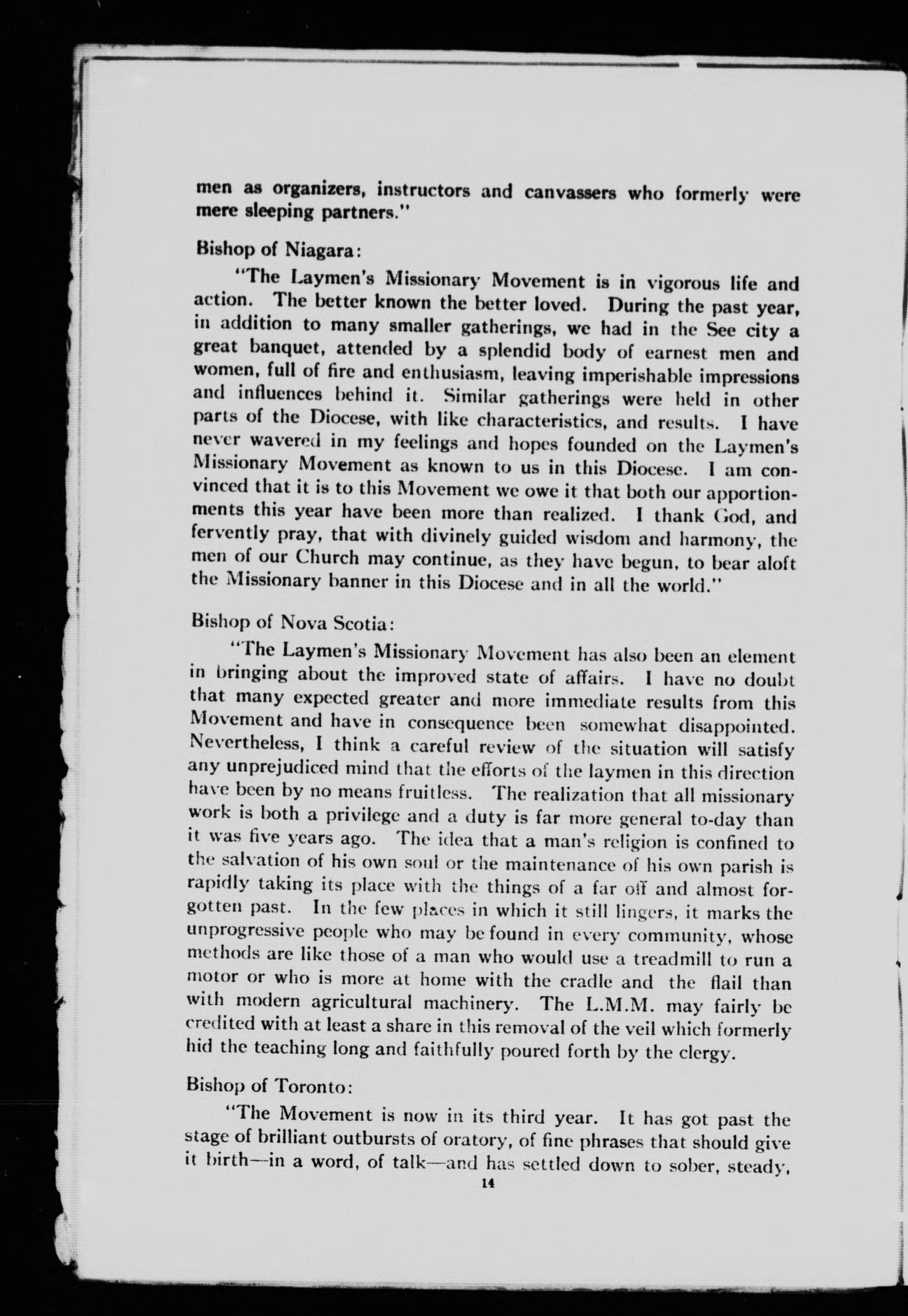 men as organizers, instructors and canvassers who formerly were mere sleeping partners."

Bishop of Niagara:

"The Laymen's Missionary Movement is in vigorous life and action. The better known the better loved. During the past year, in addition to many smaller gatherings, we had in the See city a great banquet, attended by a splendid body of earnest men and women, full of fire and enthusiasm, leaving imperishable impressions and influences behind it. Similar gatherings were held in other parts of the Diocese, with like characteristics, and results. I have never wavered in my feelings and hopes founded on the Laymen's Missionary Movement as known to us in this Diocese. I am convinced that it is to this Movement we owe it that both our apportionments this year have been more than realized. I thank God, and fervently pray, that with divinely guided wisdom and harmony, the men of our Church may continue, as they have begun, to bear aloft the Missionary banner in this Diocese and in all the world."

Bishop of Nova Scotia:

"The Laymen's Missionary Movement has also been an element in bringing about the improved state of affairs. I have no doubt that many expected greater and more immediate results from this Movement and have in consequence been somewhat disappointed. Nevertheless, I think a careful review of the situation will satisfy any unprejudiced mind that the efforts of the laymen in this direction have been by no means fruitless. The realization that all missionary work is both a privilege and a duty is far more general to-day than it was five years ago. The idea that a man's religion is confined to the salvation of his own soul or the maintenance of his own parish is rapidly taking its place with the things of a far off and almost forgotten past. In the few places in which it still lingers, it marks the unprogressive people who may be found in every community, whose methods are like those of a man who would use a treadmill to run a motor or who is more at home with the cradle and the flail than with modern agricultural machinery. The L.M.M. may fairly be credited with at least a share in this removal of the veil which formerly hid the teaching long and faithfully poured forth by the clergy.

Bishop of Toronto:

"The Movement is now in its third year. It has got past the stage of brilliant outbursts of oratory, of fine phrases that should give it birth—in a word, of talk—and has settled down to sober, steady,

14